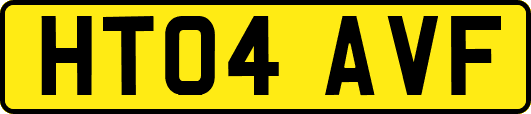 HT04 AVF